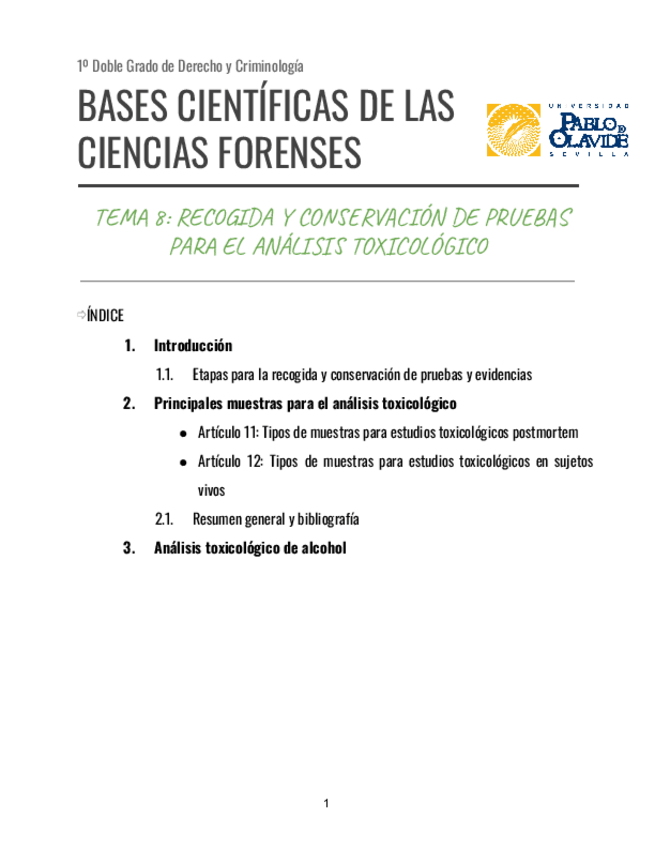 1º Doble Grado de Derecho y Criminología

BASES CIENTÍFICAS DE LAS CIENCIAS FORENSES

UNIVERSIDAD PABLO DE OLAVIDE SEVILLA

TEMA 8: RECOGIDA Y CONSERVACIÓN DE PRUEBAS PARA EL ANÁLISIS TOXICOLÓGICO

⇨ÍNDICE

1. Introducción

1.1. Etapas para la recogida y conservación de pruebas y evidencias

2. Principales muestras para el análisis toxicológico

● Artículo 11: Tipos de muestras para estudios toxicológicos postmortem

● Artículo 12: Tipos de muestras para estudios toxicológicos en sujetos vivos

2.1. Resumen general y bibliografía

3. Análisis toxicológico de alcohol

1